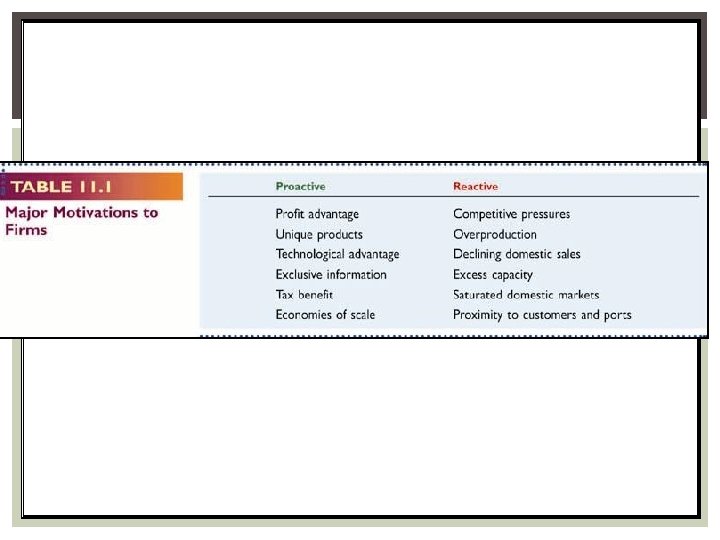 TABLE 11.1

Major Motivations to Firms

| Proactive | Reactive |
|---|---|
| Profit advantage | Competitive pressures |
| Unique products | Overproduction |
| Technological advantage | Declining domestic sales |
| Exclusive information | Excess capacity |
| Tax benefit | Saturated domestic markets |
| Economies of scale | Proximity to customers and ports |